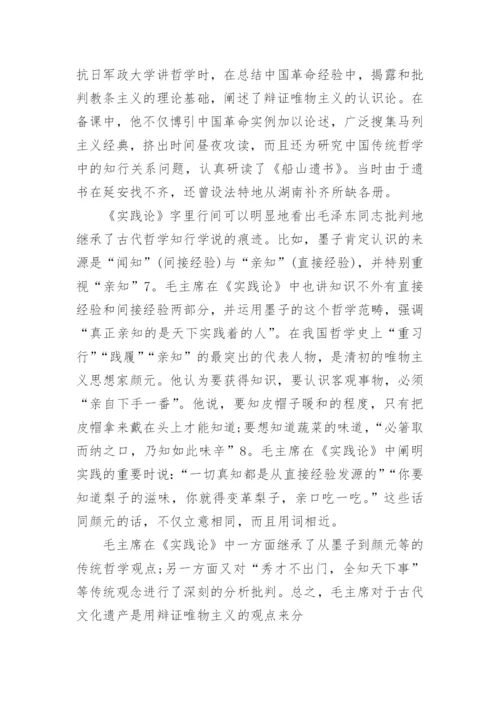 抗日军政大学讲哲学时，在总结中国革命经验中，揭露和批判教条主义的理论基础，阐述了辩证唯物主义的认识论。在备课中，他不仅博引中国革命实例加以论述，广泛搜集马列主义经典，挤出时间昼夜攻读，而且还为研究中国传统哲学中的知行关系问题，认真研读了《船山遗书》。当时由于遗书在延安找不齐，还曾设法特地从湖南补齐所缺各册。

《实践论》字里行间可以明显地看出毛泽东同志批判地继承了古代哲学知行学说的痕迹。比如，墨子肯定认识的来源是“闻知”(间接经验)与“亲知”(直接经验)，并特别重视“亲知”7。毛主席在《实践论》中也讲知识不外有直接经验和间接经验两部分，并运用墨子的这个哲学范畴，强调“真正亲知的是天下实践着的人”。在我国哲学史上“重习行”“践履”“亲知”的最突出的代表人物，是清初的唯物主义思想家颜元。他认为要获得知识，要认识客观事物，必须“亲自下手一番”。他说，要知皮帽子暖和的程度，只有把皮帽拿来戴在头上才能知道；要想知道蔬菜的味道，“必箸取而纳之口，乃知如此味辛”8。毛主席在《实践论》中阐明实践的重要时说：“一切真知都是从直接经验发源的”“你要知道梨子的滋味，你就得变革梨子，亲口吃一吃。”这些话同颜元的话，不仅立意相同，而且用词相近。

毛主席在《实践论》中一方面继承了从墨子到颜元等的传统哲学观点；另一方面又对“秀才不出门，全知天下事”等传统观念进行了深刻的分析批判。总之，毛主席对于古代文化遗产是用辩证唯物主义的观点来分